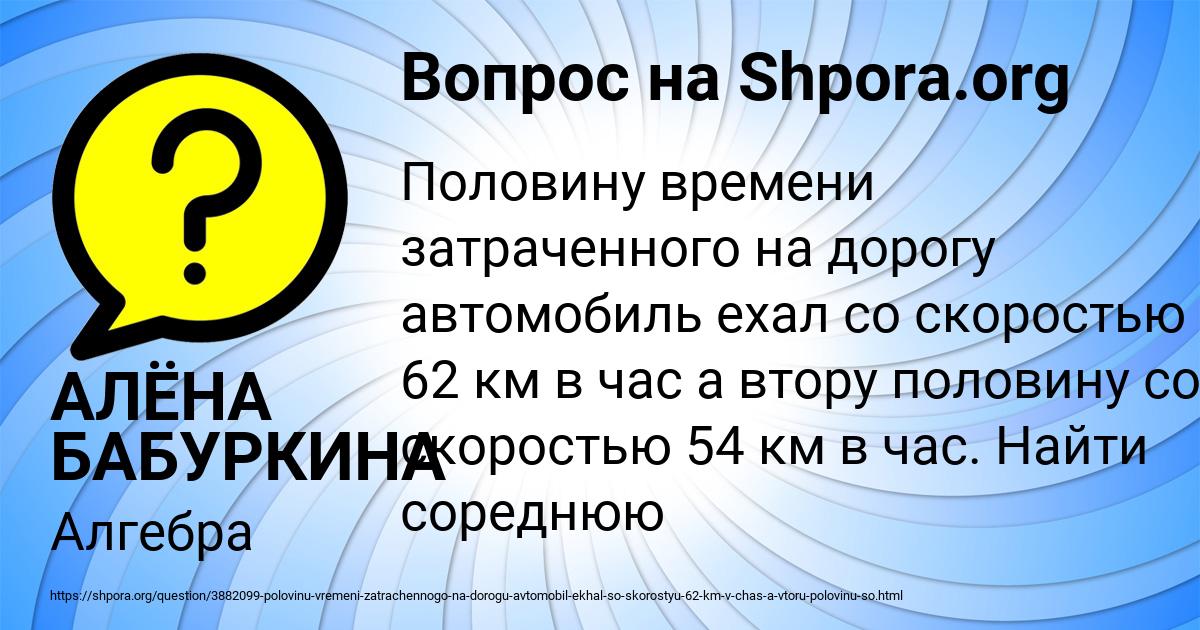 Вопрос на Shpora.org

Половину времени затраченного на дорогу автомобиль ехал со скоростью 62 км в час а втору половину со скоростью 54 км в час. Найти сореднюю

АЛЁНА БАБУРКИНА

Алгебра

https://shpora.org/question/3882099-polovinu-vremeni-zatrachennogo-na-dorogu-avtomobil-ekhal-so-skorostyu-62-km-v-chas-a-vtoru-polovinu-so.html